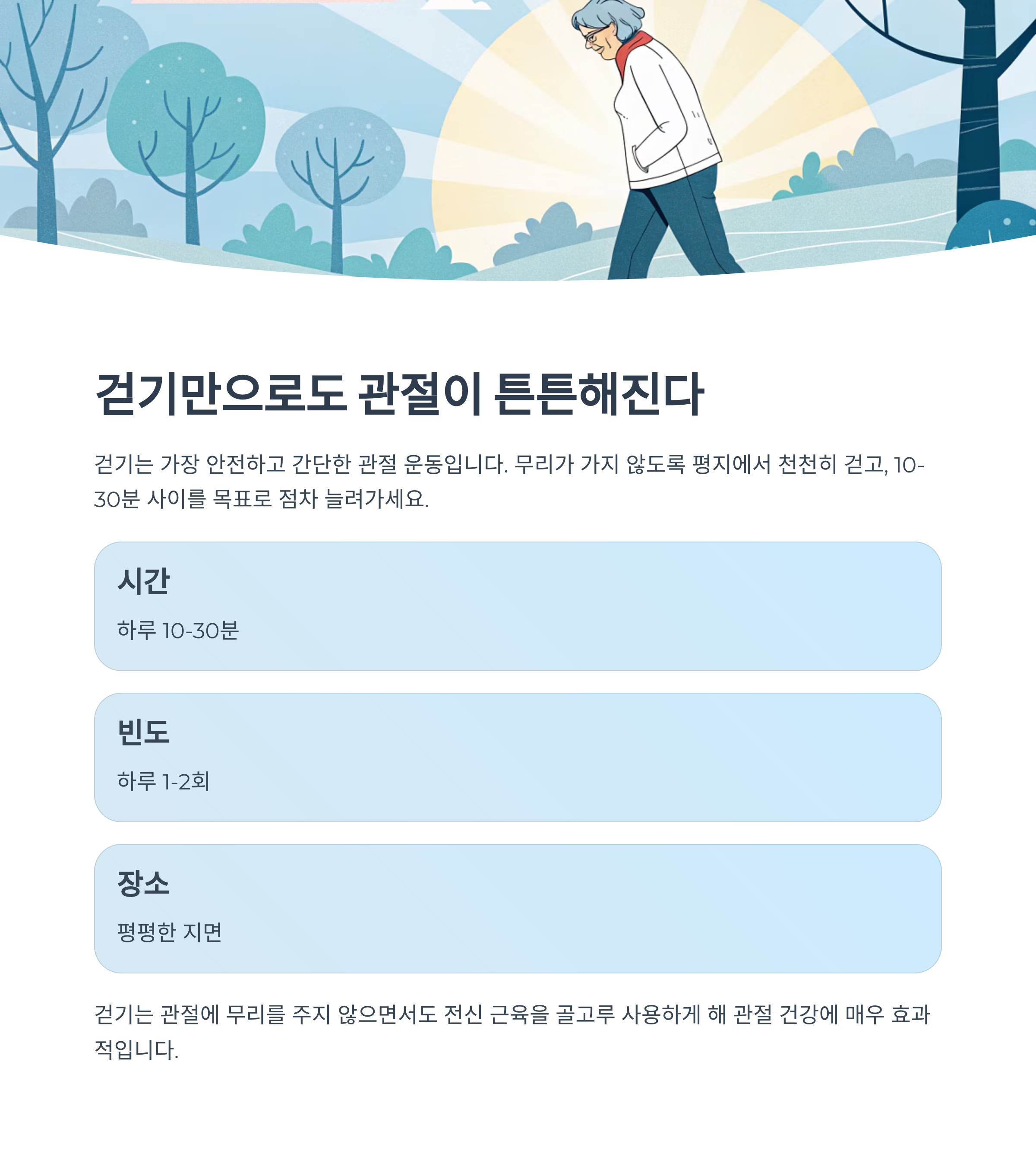 걷기만으로도 관절이 튼튼해진다

걷기는 가장 안전하고 간단한 관절 운동입니다. 무리가 가지 않도록 평지에서 천천히 걷고, 10-30분 사이를 목표로 점차 늘려가세요.

시간

하루 10-30분

빈도

하루 1-2회

장소

평평한 지면

걷기는 관절에 무리를 주지 않으면서도 전신 근육을 골고루 사용하게 해 관절 건강에 매우 효과적입니다.